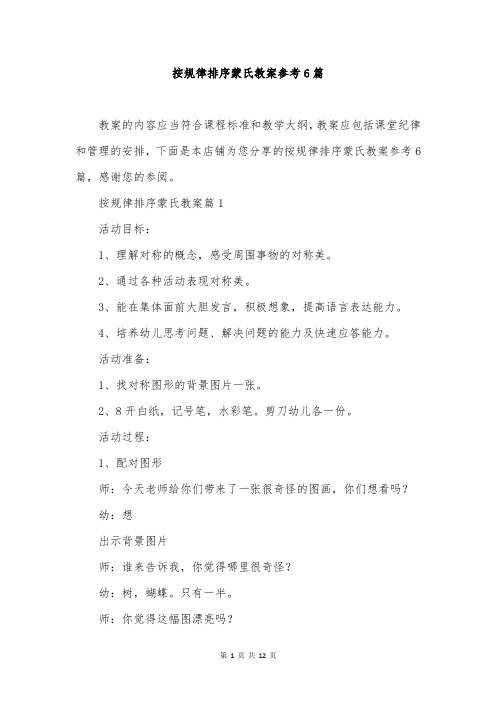 按规律排序蒙氏教案参考6篇

教案的内容应当符合课程标准和教学大纲，教案应包括课堂纪律和管理的安排，下面是本店铺为您分享的按规律排序蒙氏教案参考6篇，感谢您的参阅。

按规律排序蒙氏教案篇1

活动目标：

1、理解对称的概念，感受周围事物的对称美。

2、通过各种活动表现对称美。

3、能在集体面前大胆发言，积极想象，提高语言表达能力。

4、培养幼儿思考问题、解决问题的能力及快速应答能力。

活动准备：

1、找对称图形的背景图片一张。

2、8开白纸，记号笔，水彩笔。剪刀幼儿各一份。

活动过程：

1、配对图形

师：今天老师给你们带来了一张很奇怪的图画，你们想看吗？

幼：想

出示背景图片

师：谁来告诉我，你觉得哪里很奇怪？

幼：树，蝴蝶。只有一半。

师：你觉得这幅图漂亮吗？

第 1 页 共 12 页